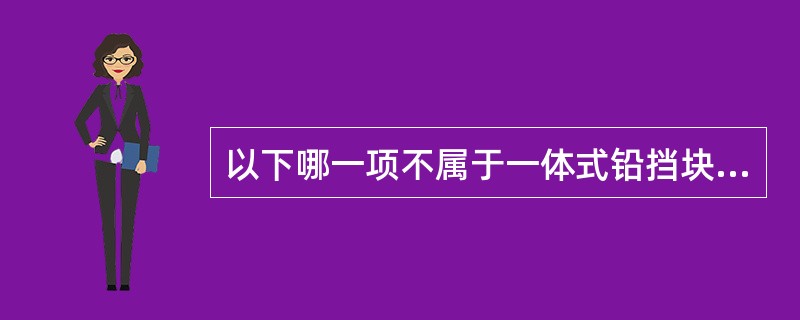 以下哪一项不属于一体式铅挡块...